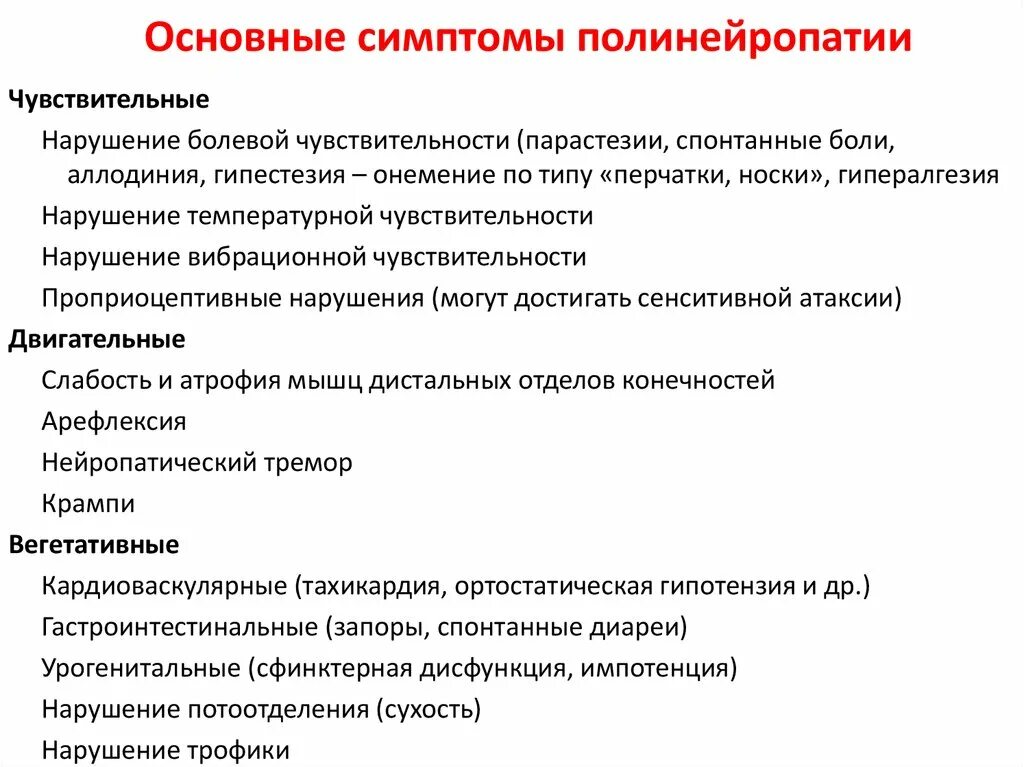 Основные симптомы полинейропатии

Чувствительные

Нарушение болевой чувствительности (парастезии, спонтанные боли, аллодиния, гипестезия – онемение по типу «перчатки, носки», гипералгезия

Нарушение температурной чувствительности

Нарушение вибрационной чувствительности

Проприоцептивные нарушения (могут достигать сенситивной атаксии)

Двигательные

Слабость и атрофия мышц дистальных отделов конечностей

Арефлексия

Нейропатический тремор

Крампи

Вегетативные

Кардиоваскулярные (тахикардия, ортостатическая гипотензия и др.)

Гастроинтестинальные (запоры, спонтанные диареи)

Урогенитальные (сфинктерная дисфункция, импотенция)

Нарушение потоотделения (сухость)

Нарушение трофики